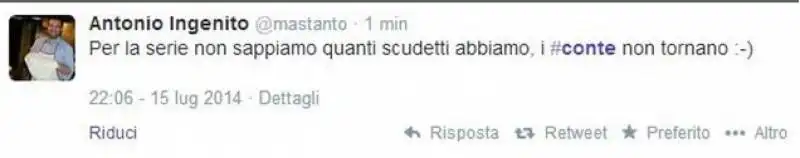 Antonio Ingenito @mastanto · 1 min
Per la serie non sappiamo quanti scudetti abbiamo, i #conte non tornano :-)

22:06 - 15 lug 2014 · Dettagli

Riduci

Risposta Retweet Preferito Altro